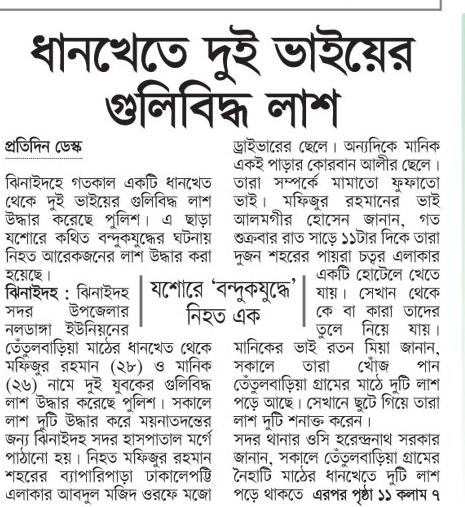 ধানখেতে দুই ভাইয়ের গুলিবিদ্ধ লাশ

প্রতিদিন ডেস্ক

ঝিনাইদহে গতকাল একটি ধানখেত থেকে দুই ভাইয়ের গুলিবিদ্ধ লাশ উদ্ধার করেছে পুলিশ। এ ছাড়া যশোরে কথিত বন্দুকযুদ্ধের ঘটনায় নিহত আরেকজনের লাশ উদ্ধার করা হয়েছে।

ঝিনাইদহ : ঝিনাইদহ সদর উপজেলার নলডাঙ্গা ইউনিয়নের তেঁতুলবাড়িয়া মাঠের ধানখেত থেকে মফিজুর রহমান (২৮) ও মানিক (২৬) নামে দুই যুবকের গুলিবিদ্ধ লাশ উদ্ধার করেছে পুলিশ। সকালে লাশ দুটি উদ্ধার করে ময়নাতদন্তের জন্য ঝিনাইদহ সদর হাসপাতাল মর্গে পাঠানো হয়। নিহত মফিজুর রহমান শহরের ব্যাপারিপাড়া ঢাকালেপট্টি এলাকার আবদুল মজিদ ওরফে মজো ড্রাইভারের ছেলে। অন্যদিকে মানিক একই পাড়ার কোরবান আলীর ছেলে। তারা সম্পর্কে মামাতো ফুফাতো ভাই। মফিজুর রহমানের ভাই আলমগীর হোসেন জানান, গত শুক্রবার রাত সাড়ে ১১টার দিকে তারা দুজন শহরের পায়রা চত্বর এলাকার একটি হোটেলে খেতে যায়। সেখান থেকে কে বা কারা তাদের তুলে নিয়ে যায়। মানিকের ভাই রতন মিয়া জানান, সকালে তারা খোঁজ পান তেঁতুলবাড়িয়া গ্রামের মাঠে দুটি লাশ পড়ে আছে। সেখানে ছুটে গিয়ে তারা লাশ দুটি শনাক্ত করেন।

সদর থানার ওসি হরেন্দ্রনাথ সরকার জানান, সকালে তেঁতুলবাড়িয়া গ্রামের নৈহাটি মাঠের ধানখেতে দুটি লাশ পড়ে থাকতে এরপর পৃষ্ঠা ১১ কলাম ৭

যশোরে 'বন্দুকযুদ্ধে' নিহত এক